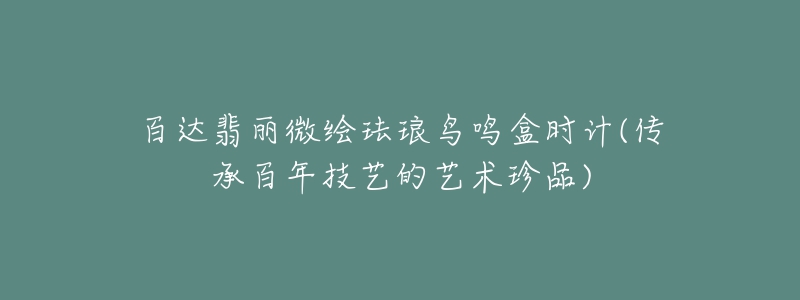 百达翡丽微绘珐琅鸟鸣盒时计(传承百年技艺的艺术珍品)